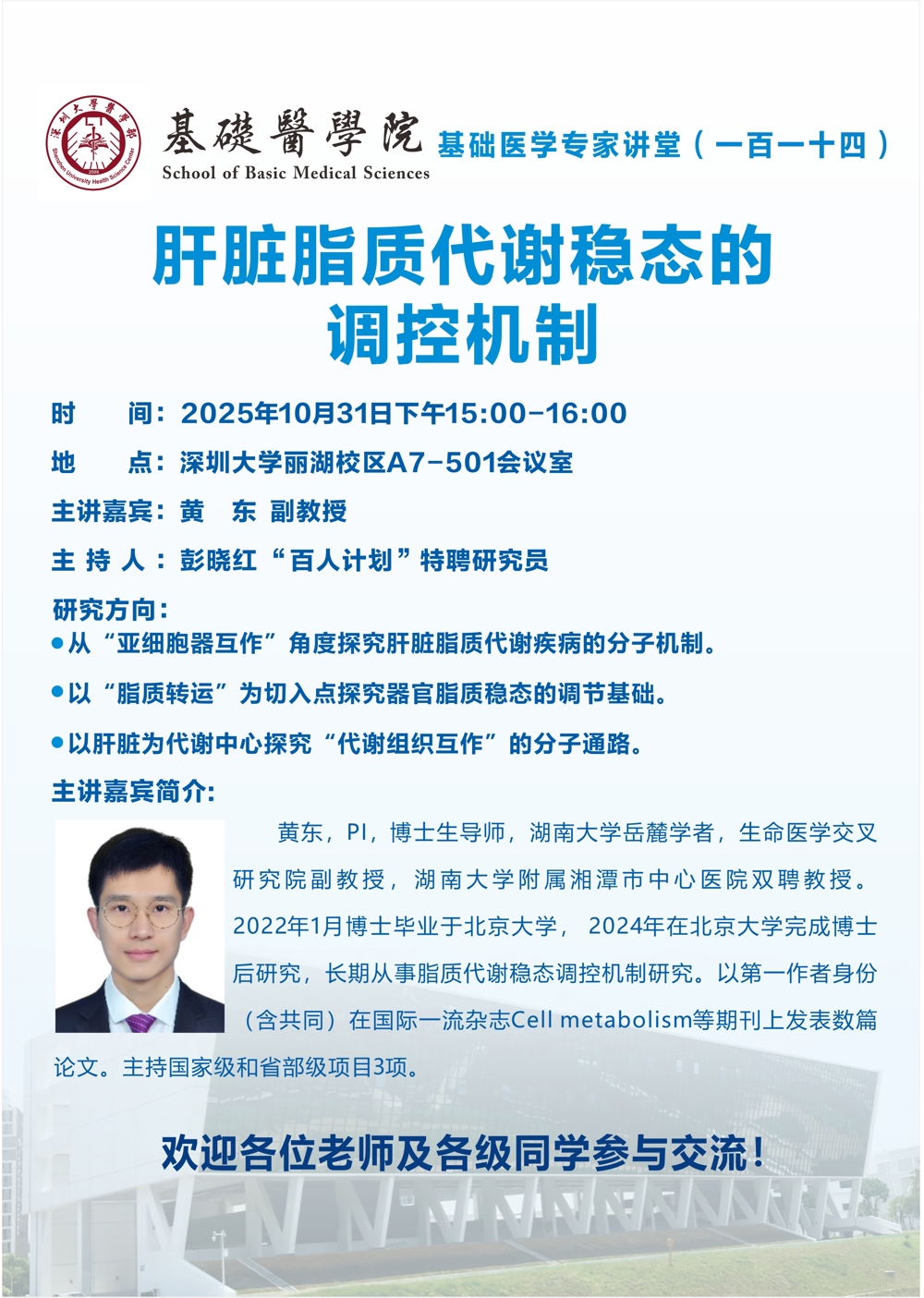 基礎醫學院
School of Basic Medical Sciences

基础医学专家讲堂（一百一十四）

肝脏脂质代谢稳态的
调控机制

时　　间：2025年10月31日下午15:00-16:00

地　　点：深圳大学丽湖校区A7-501会议室

主讲嘉宾：黄　东 副教授

主 持 人：彭晓红“百人计划”特聘研究员

研究方向：

• 从“亚细胞器互作”角度探究肝脏脂质代谢疾病的分子机制。

• 以“脂质转运”为切入点探究器官脂质稳态的调节基础。

• 以肝脏为代谢中心探究“代谢组织互作”的分子通路。

主讲嘉宾简介：

黄东，PI，博士生导师，湖南大学岳麓学者，生命医学交叉研究院副教授，湖南大学附属湘潭市中心医院双聘教授。2022年1月博士毕业于北京大学，2024年在北京大学完成博士后研究，长期从事脂质代谢稳态调控机制研究。以第一作者身份（含共同）在国际一流杂志Cell metabolism等期刊上发表数篇论文。主持国家级和省部级项目3项。

欢迎各位老师及各级同学参与交流！